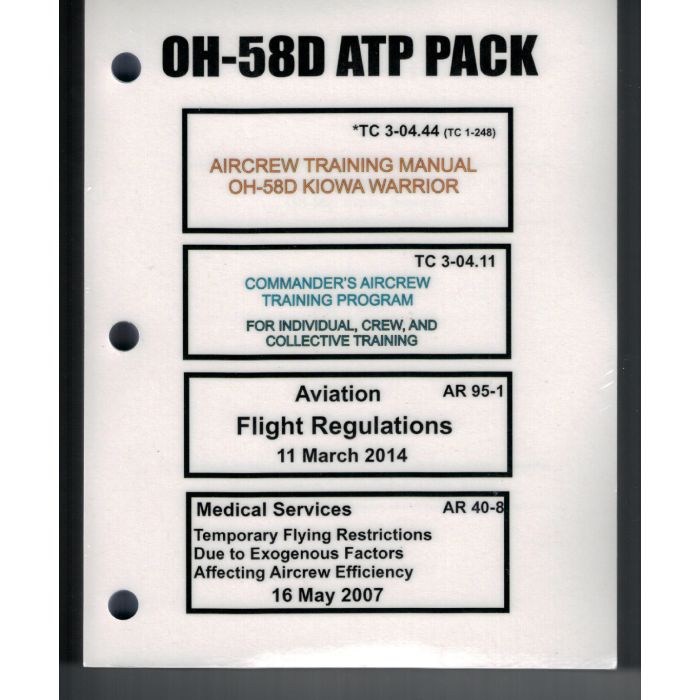 OH-58D ATP PACK

*TC 3-04.44 (TC 1-248)

AIRCREW TRAINING MANUAL
OH-58D KIOWA WARRIOR

TC 3-04.11

COMMANDER'S AIRCREW
TRAINING PROGRAM

FOR INDIVIDUAL, CREW, AND
COLLECTIVE TRAINING

Aviation AR 95-1

Flight Regulations

11 March 2014

Medical Services AR 40-8

Temporary Flying Restrictions
Due to Exogenous Factors
Affecting Aircrew Efficiency

16 May 2007